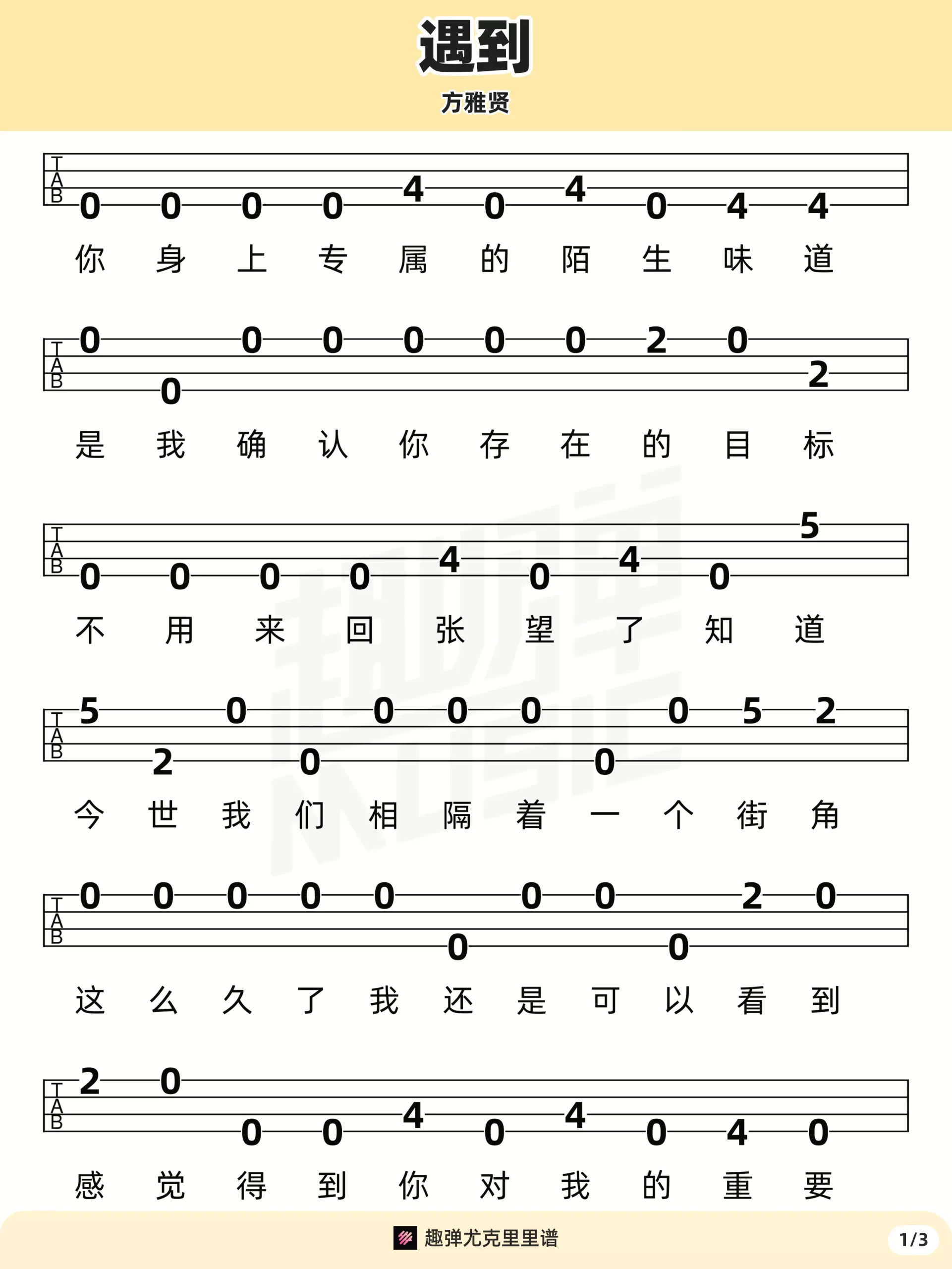 遇到

方雅贤

TAB
0 0 0 0 4 0 4 0 4 4
你 身 上 专 属 的 陌 生 味 道

TAB
0 0 0 0 0 0 0 2 0 2
是 我 确 认 你 存 在 的 目 标

TAB
0 0 0 0 4 0 4 0 5
不 用 来 回 张 望 了 知 道

TAB
5 2 0 0 0 0 0 0 0 5 2
今 世 我 们 相 隔 着 一 个 街 角

TAB
0 0 0 0 0 0 0 0 0 2 0
这 么 久 了 我 还 是 可 以 看 到

TAB
2 0 0 0 4 0 4 0 4 0
感 觉 得 到 你 对 我 的 重 要

趣弹尤克里里谱

1/3